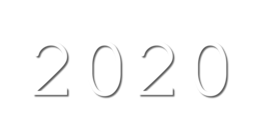 2020